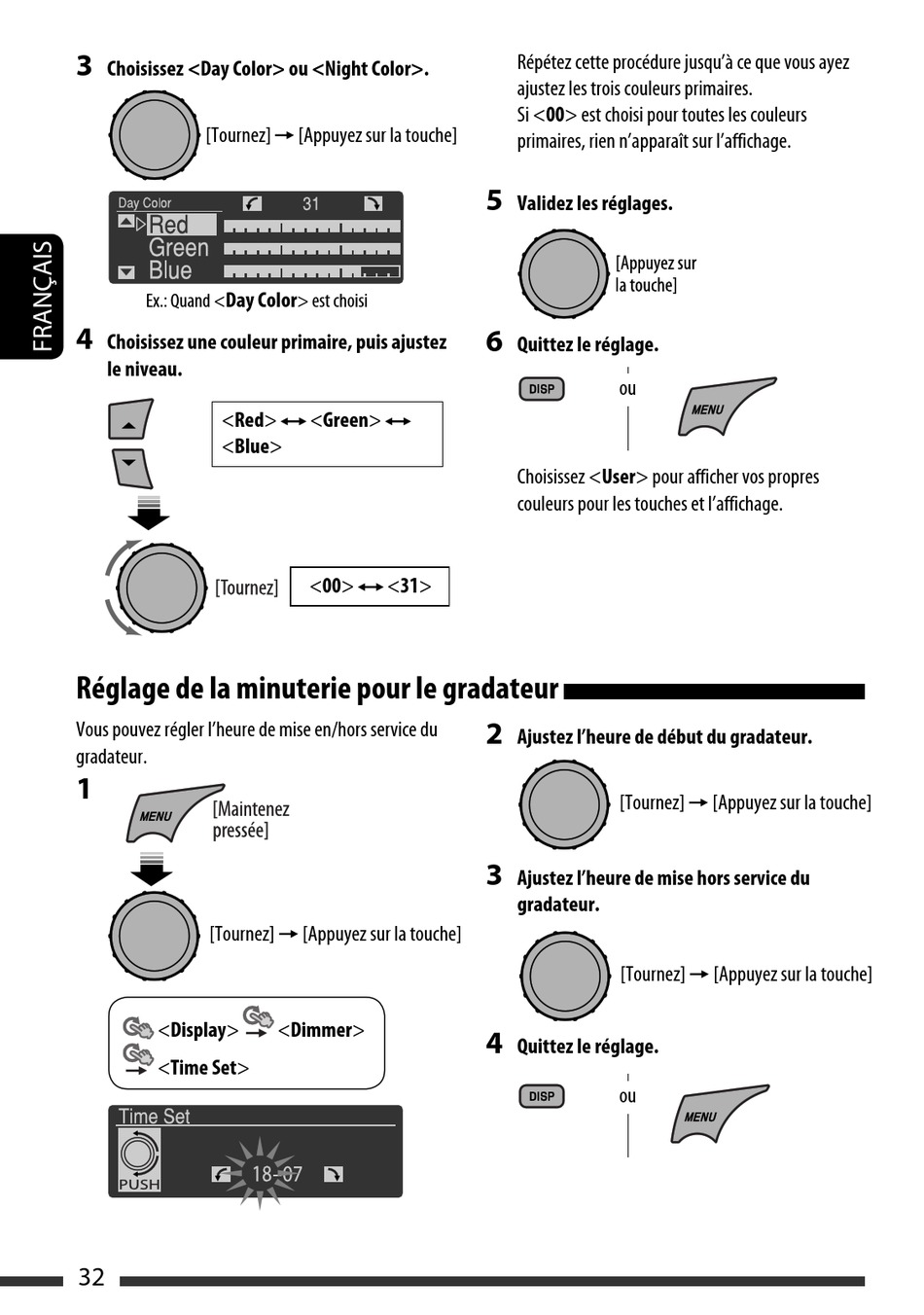 FRANÇAIS

3 Choisissez <Day Color> ou <Night Color>.

[Tournez] → [Appuyez sur la touche]

Day Color 31
Red
Green
Blue

Ex.: Quand <Day Color> est choisi

4 Choisissez une couleur primaire, puis ajustez le niveau.

<Red> ↔ <Green> ↔ <Blue>

[Tournez] <00> ↔ <31>

Répétez cette procédure jusqu'à ce que vous ayez ajustez les trois couleurs primaires.
Si <00> est choisi pour toutes les couleurs primaires, rien n'apparaît sur l'affichage.

5 Validez les réglages.

[Appuyez sur la touche]

6 Quittez le réglage.

DISP ou MENU

Choisissez <User> pour afficher vos propres couleurs pour les touches et l'affichage.

Réglage de la minuterie pour le gradateur

Vous pouvez régler l'heure de mise en/hors service du gradateur.

1 MENU [Maintenez pressée]

[Tournez] → [Appuyez sur la touche]

<Display> → <Dimmer> → <Time Set>

Time Set
PUSH
18-07

2 Ajustez l'heure de début du gradateur.

[Tournez] → [Appuyez sur la touche]

3 Ajustez l'heure de mise hors service du gradateur.

[Tournez] → [Appuyez sur la touche]

4 Quittez le réglage.

DISP ou MENU

32